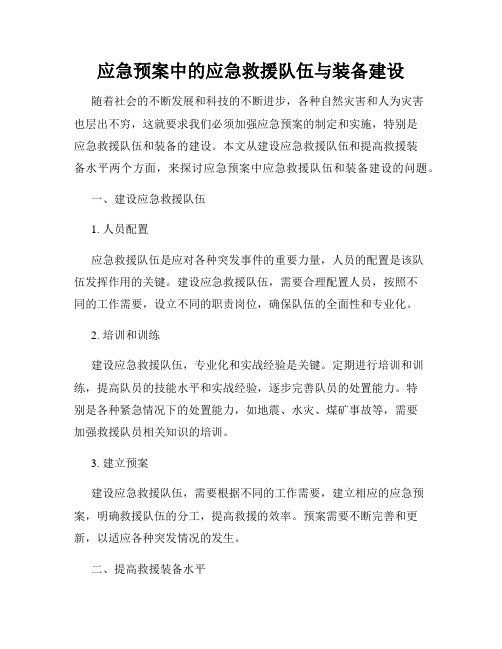 应急预案中的应急救援队伍与装备建设

随着社会的不断发展和科技的不断进步，各种自然灾害和人为灾害也层出不穷，这就要求我们必须加强应急预案的制定和实施，特别是应急救援队伍和装备的建设。本文从建设应急救援队伍和提高救援装备水平两个方面，来探讨应急预案中应急救援队伍和装备建设的问题。

一、建设应急救援队伍

1. 人员配置

应急救援队伍是应对各种突发事件的重要力量，人员的配置是该队伍发挥作用的关键。建设应急救援队伍，需要合理配置人员，按照不同的工作需要，设立不同的职责岗位，确保队伍的全面性和专业化。

2. 培训和训练

建设应急救援队伍，专业化和实战经验是关键。定期进行培训和训练，提高队员的技能水平和实战经验，逐步完善队员的处置能力。特别是各种紧急情况下的处置能力，如地震、水灾、煤矿事故等，需要加强救援队员相关知识的培训。

3. 建立预案

建设应急救援队伍，需要根据不同的工作需要，建立相应的应急预案，明确救援队伍的分工，提高救援的效率。预案需要不断完善和更新，以适应各种突发情况的发生。

二、提高救援装备水平